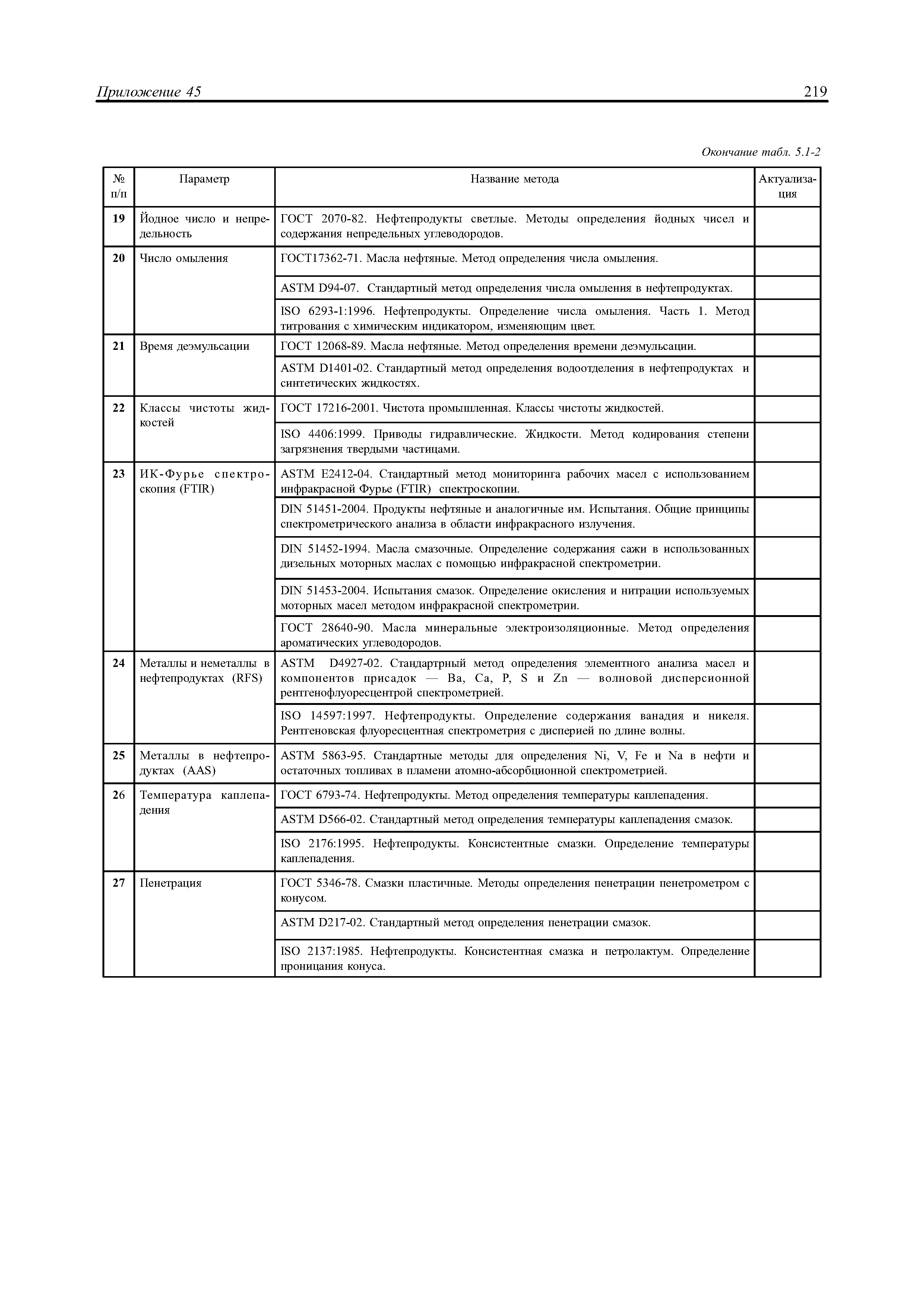 Приложение 45 219

Окончание табл. 5.1-2

| № п/п | Параметр | Название метода | Актуализация |
|---|---|---|---|
| 19 | Йодное число и непредельность | ГОСТ 2070-82. Нефтепродукты светлые. Методы определения йодных чисел и содержания непредельных углеводородов. | |
| 20 | Число омыления | ГОСТ17362-71. Масла нефтяные. Метод определения числа омыления. | |
| | | ASTM D94-07. Стандартный метод определения числа омыления в нефтепродуктах. | |
| | | ISO 6293-1:1996. Нефтепродукты. Определение числа омыления. Часть 1. Метод титрования с химическим индикатором, изменяющим цвет. | |
| 21 | Время деэмульсации | ГОСТ 12068-89. Масла нефтяные. Метод определения времени деэмульсации. | |
| | | ASTM D1401-02. Стандартный метод определения водоотделения в нефтепродуктах и синтетических жидкостях. | |
| 22 | Классы чистоты жидкостей | ГОСТ 17216-2001. Чистота промышленная. Классы чистоты жидкостей. | |
| | | ISO 4406:1999. Приводы гидравлические. Жидкости. Метод кодирования степени загрязнения твердыми частицами. | |
| 23 | ИК-Фурье спектроскопия (FTIR) | ASTM E2412-04. Стандартный метод мониторинга рабочих масел с использованием инфракрасной Фурье (FTIR) спектроскопии. | |
| | | DIN 51451-2004. Продукты нефтяные и аналогичные им. Испытания. Общие принципы спектрометрического анализа в области инфракрасного излучения. | |
| | | DIN 51452-1994. Масла смазочные. Определение содержания сажи в использованных дизельных моторных маслах с помощью инфракрасной спектрометрии. | |
| | | DIN 51453-2004. Испытания смазок. Определение окисления и нитрации используемых моторных масел методом инфракрасной спектрометрии. | |
| | | ГОСТ 28640-90. Масла минеральные электроизоляционные. Метод определения ароматических углеводородов. | |
| 24 | Металлы и неметаллы в нефтепродуктах (RFS) | ASTM D4927-02. Стандартрный метод определения элементного анализа масел и компонентов присадок — Ba, Ca, P, S и Zn — волновой дисперсионной рентгенофлуоресцентрой спектрометрией. | |
| | | ISO 14597:1997. Нефтепродукты. Определение содержания ванадия и никеля. Рентгеновская флуоресцентная спектрометрия с дисперией по длине волны. | |
| 25 | Металлы в нефтепродуктах (AAS) | ASTM 5863-95. Стандартные методы для определения Ni, V, Fe и Na в нефти и остаточных топливах в пламени атомно-абсорбционной спектрометрией. | |
| 26 | Температура каплепадения | ГОСТ 6793-74. Нефтепродукты. Метод определения температуры каплепадения. | |
| | | ASTM D566-02. Стандартный метод определения температуры каплепадения смазок. | |
| | | ISO 2176:1995. Нефтепродукты. Консистентные смазки. Определение температуры каплепадения. | |
| 27 | Пенетрация | ГОСТ 5346-78. Смазки пластичные. Методы определения пенетрации пенетрометром с конусом. | |
| | | ASTM D217-02. Стандартный метод определения пенетрации смазок. | |
| | | ISO 2137:1985. Нефтепродукты. Консистентная смазка и петролактум. Определение проницания конуса. | |